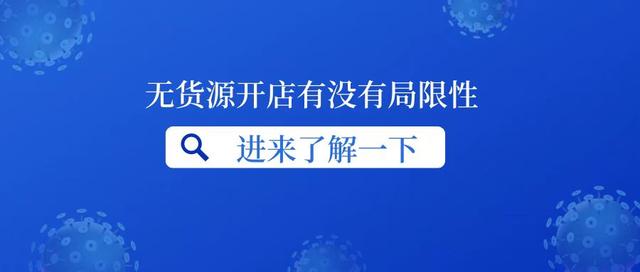 无货源开店有没有局限性

进来了解一下